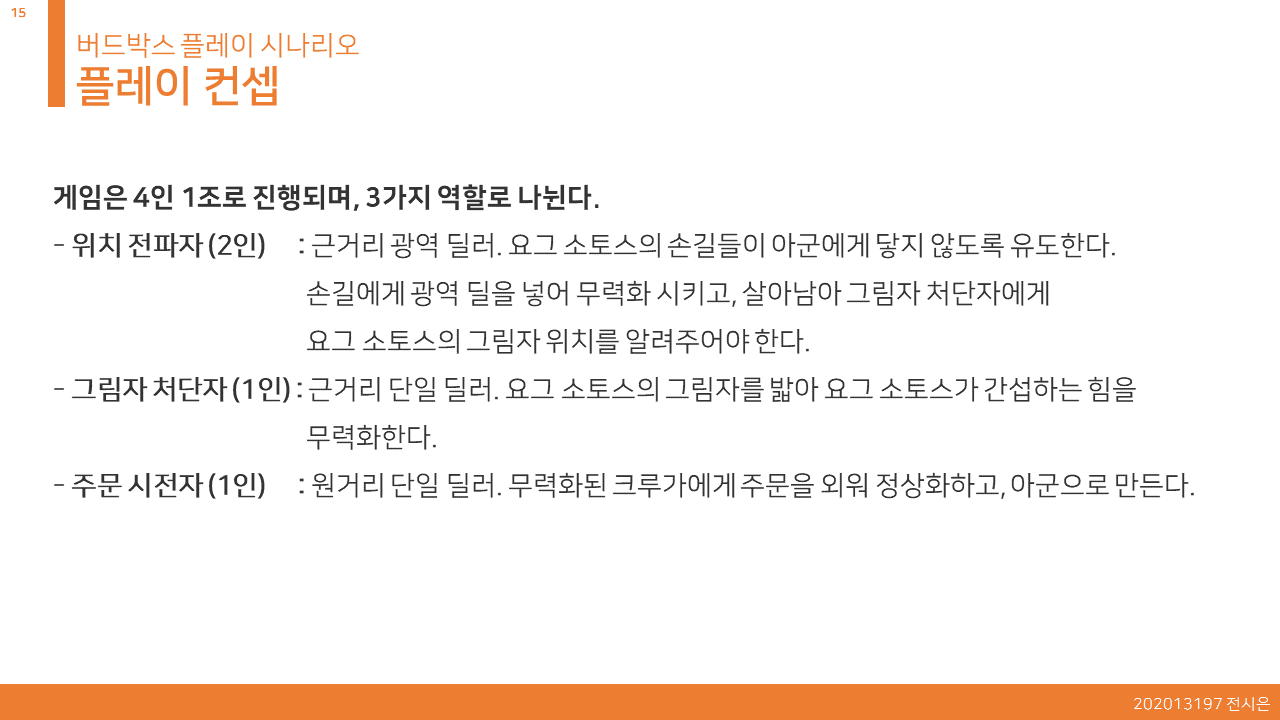 15

버드박스 플레이 시나리오
플레이 컨셉

게임은 4인 1조로 진행되며, 3가지 역할로 나뉜다.

- 위치 전파자 (2인) : 근거리 광역 딜러. 요그 소토스의 손길들이 아군에게 닿지 않도록 유도한다. 손길에게 광역 딜을 넣어 무력화 시키고, 살아남아 그림자 처단자에게 요그 소토스의 그림자 위치를 알려주어야 한다.
- 그림자 처단자 (1인) : 근거리 단일 딜러. 요그 소토스의 그림자를 밟아 요그 소토스가 간섭하는 힘을 무력화한다.
- 주문 시전자 (1인) : 원거리 단일 딜러. 무력화된 크루가에게 주문을 외워 정상화하고, 아군으로 만든다.

202013197 전시은